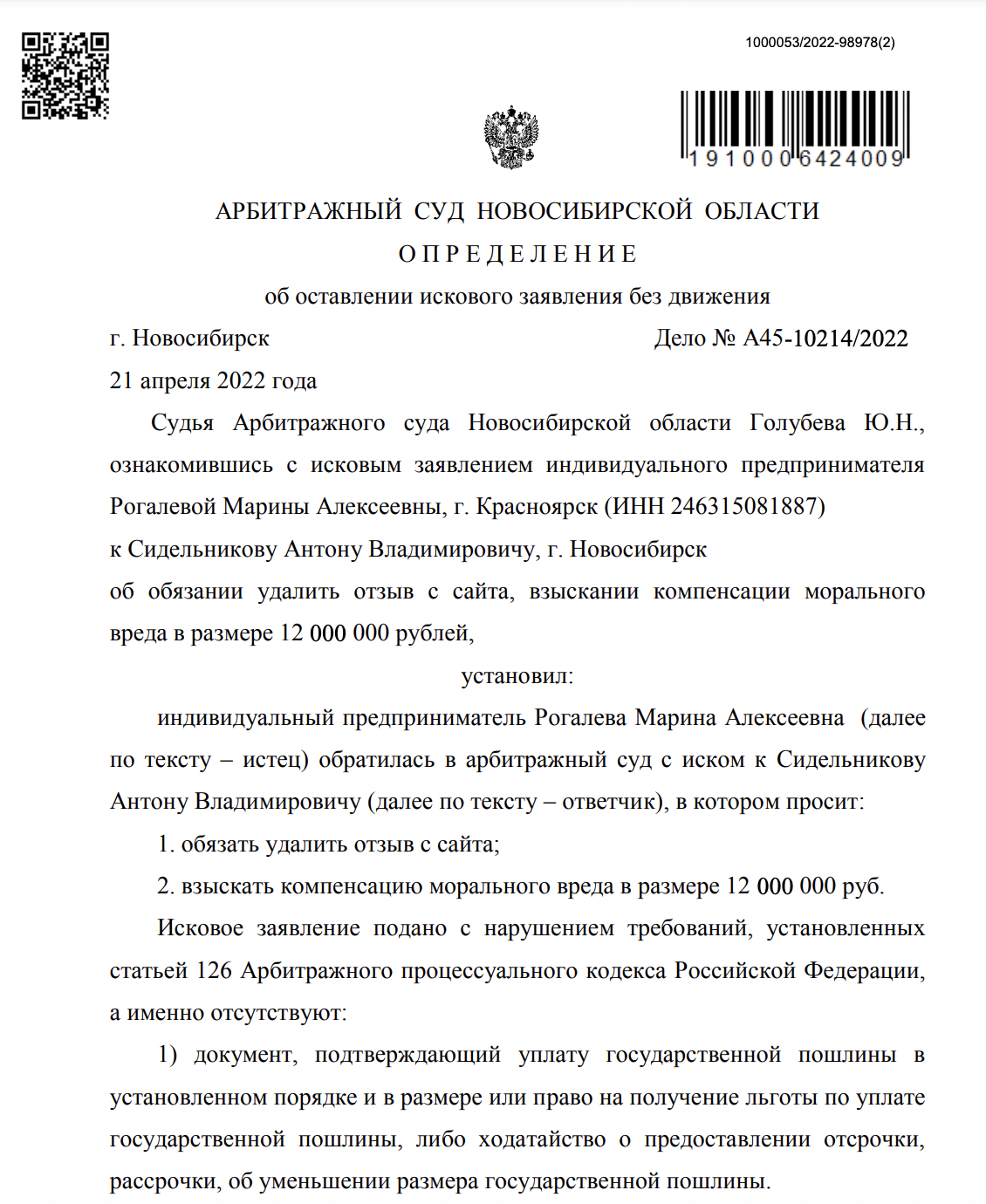 1000053/2022-98978(2)

1910006424009

АРБИТРАЖНЫЙ СУД НОВОСИБИРСКОЙ ОБЛАСТИ

ОПРЕДЕЛЕНИЕ

об оставлении искового заявления без движения

г. Новосибирск Дело № А45-10214/2022

21 апреля 2022 года

Судья Арбитражного суда Новосибирской области Голубева Ю.Н., ознакомившись с исковым заявлением индивидуального предпринимателя Рогалевой Марины Алексеевны, г. Красноярск (ИНН 246315081887)
к Сидельникову Антону Владимировичу, г. Новосибирск
об обязании удалить отзыв с сайта, взыскании компенсации морального вреда в размере 12 000 000 рублей,

установил:

индивидуальный предприниматель Рогалева Марина Алексеевна (далее по тексту – истец) обратилась в арбитражный суд с иском к Сидельникову Антону Владимировичу (далее по тексту – ответчик), в котором просит:

1. обязать удалить отзыв с сайта;

2. взыскать компенсацию морального вреда в размере 12 000 000 руб.

Исковое заявление подано с нарушением требований, установленных статьей 126 Арбитражного процессуального кодекса Российской Федерации, а именно отсутствуют:

1) документ, подтверждающий уплату государственной пошлины в установленном порядке и в размере или право на получение льготы по уплате государственной пошлины, либо ходатайство о предоставлении отсрочки, рассрочки, об уменьшении размера государственной пошлины.